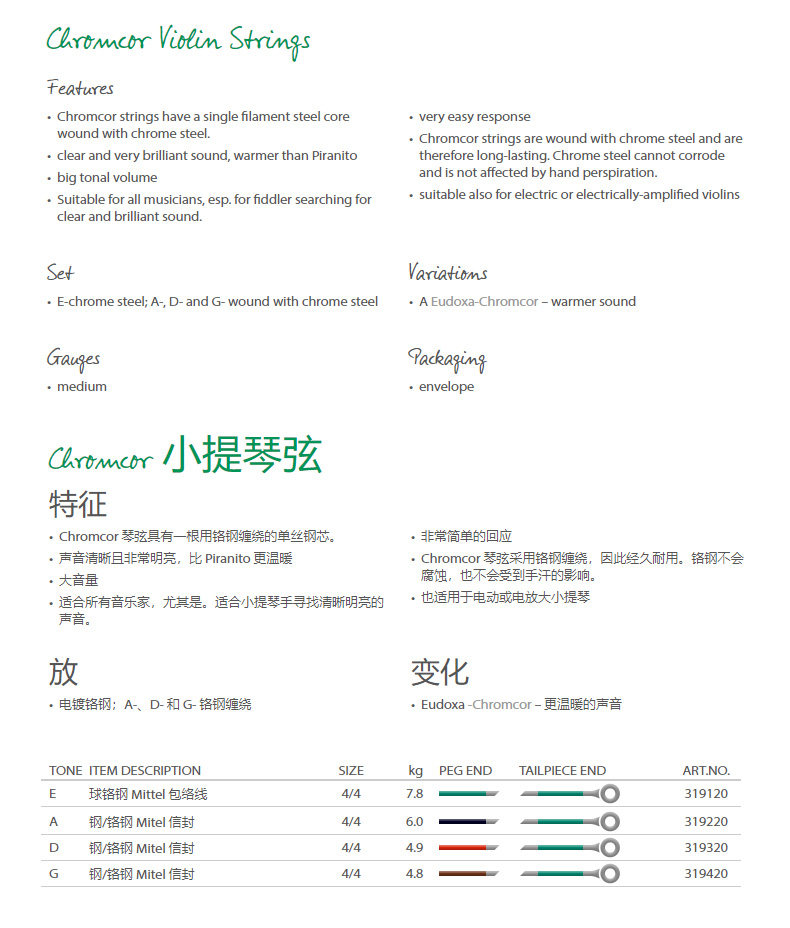 Chromcor Violin Strings

Features

• Chromcor strings have a single filament steel core wound with chrome steel.
• clear and very brilliant sound, warmer than Piranito
• big tonal volume
• Suitable for all musicians, esp. for fiddler searching for clear and brilliant sound.

• very easy response
• Chromcor strings are wound with chrome steel and are therefore long-lasting. Chrome steel cannot corrode and is not affected by hand perspiration.
• suitable also for electric or electrically-amplified violins

Set
• E-chrome steel; A-, D- and G- wound with chrome steel

Variations
• A Eudoxa-Chromcor – warmer sound

Gauges
• medium

Packaging
• envelope

Chromcor 小提琴弦

特征

• Chromcor 琴弦具有一根用铬钢缠绕的单丝钢芯。
• 声音清晰且非常明亮，比 Piranito 更温暖
• 大音量
• 适合所有音乐家，尤其是。适合小提琴手寻找清晰明亮的声音。

• 非常简单的回应
• Chromcor 琴弦采用铬钢缠绕，因此经久耐用。铬钢不会腐蚀，也不会受到手汗的影响。
• 也适用于电动或电放大小提琴

放
• 电镀铬钢；A-、D- 和 G- 铬钢缠绕

变化
• Eudoxa -Chromcor – 更温暖的声音

| TONE | ITEM DESCRIPTION | SIZE | kg | PEG END | TAILPIECE END | ART.NO. |
|---|---|---|---|---|---|---|
| E | 球铬钢 Mittel 包络线 | 4/4 | 7.8 | | | 319120 |
| A | 钢/铬钢 Mitel 信封 | 4/4 | 6.0 | | | 319220 |
| D | 钢/铬钢 Mitel 信封 | 4/4 | 4.9 | | | 319320 |
| G | 钢/铬钢 Mitel 信封 | 4/4 | 4.8 | | | 319420 |